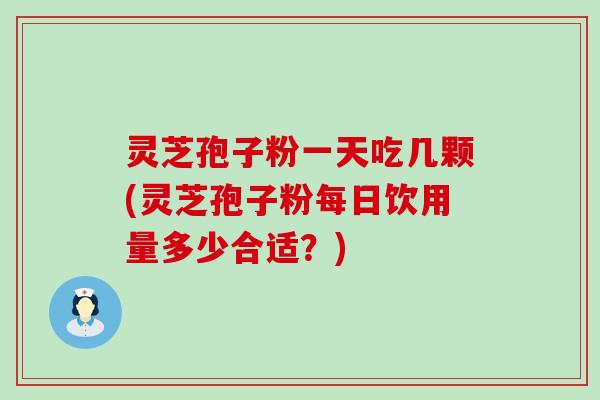 灵芝孢子粉一天吃几颗(灵芝孢子粉每日饮用量多少合适？)